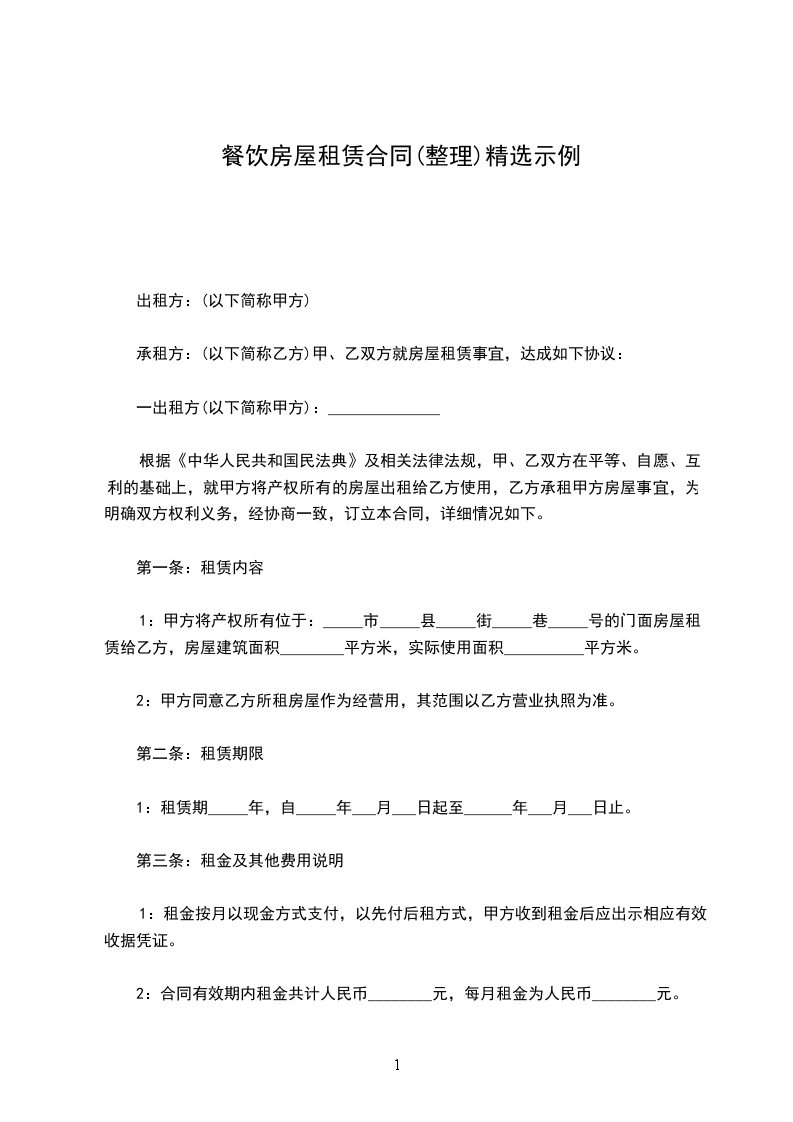 餐饮房屋租赁合同(整理)精选示例

出租方：(以下简称甲方)

承租方：(以下简称乙方)甲、乙双方就房屋租赁事宜，达成如下协议：

一出租方(以下简称甲方)：______________

根据《中华人民共和国民法典》及相关法律法规，甲、乙双方在平等、自愿、互利的基础上，就甲方将产权所有的房屋出租给乙方使用，乙方承租甲方房屋事宜，为明确双方权利义务，经协商一致，订立本合同，详细情况如下。

第一条：租赁内容

1：甲方将产权所有位于：_____市_____县_____街_____巷_____号的门面房屋租赁给乙方，房屋建筑面积________平方米，实际使用面积__________平方米。

2：甲方同意乙方所租房屋作为经营用，其范围以乙方营业执照为准。

第二条：租赁期限

1：租赁期_____年，自_____年___月___日起至______年___月___日止。

第三条：租金及其他费用说明

1：租金按月以现金方式支付，以先付后租方式，甲方收到租金后应出示相应有效收据凭证。

2：合同有效期内租金共计人民币________元，每月租金为人民币________元。

1